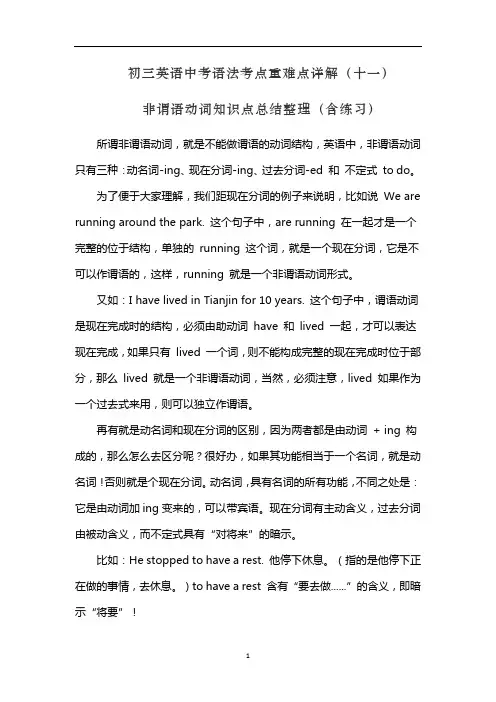 初三英语中考语法考点重难点详解（十一）

非谓语动词知识点总结整理（含练习）

所谓非谓语动词，就是不能做谓语的动词结构，英语中，非谓语动词只有三种：动名词-ing、现在分词-ing、过去分词-ed 和 不定式 to do。

为了便于大家理解，我们距现在分词的例子来说明，比如说 We are running around the park. 这个句子中，are running 在一起才是一个完整的位于结构，单独的 running 这个词，就是一个现在分词，它是不可以作谓语的，这样，running 就是一个非谓语动词形式。

又如：I have lived in Tianjin for 10 years. 这个句子中，谓语动词是现在完成时的结构，必须由助动词 have 和 lived 一起，才可以表达现在完成，如果只有 lived 一个词，则不能构成完整的现在完成时位于部分，那么 lived 就是一个非谓语动词，当然，必须注意，lived 如果作为一个过去式来用，则可以独立作谓语。

再有就是动名词和现在分词的区别，因为两者都是由动词 + ing 构成的，那么怎么去区分呢？很好办，如果其功能相当于一个名词，就是动名词！否则就是个现在分词。动名词，具有名词的所有功能，不同之处是：它是由动词加 ing 变来的，可以带宾语。现在分词有主动含义，过去分词由被动含义，而不定式具有“对将来”的暗示。

比如：He stopped to have a rest. 他停下休息。（指的是他停下正在做的事情，去休息。）to have a rest 含有“要去做……”的含义，即暗示“将要”！

1